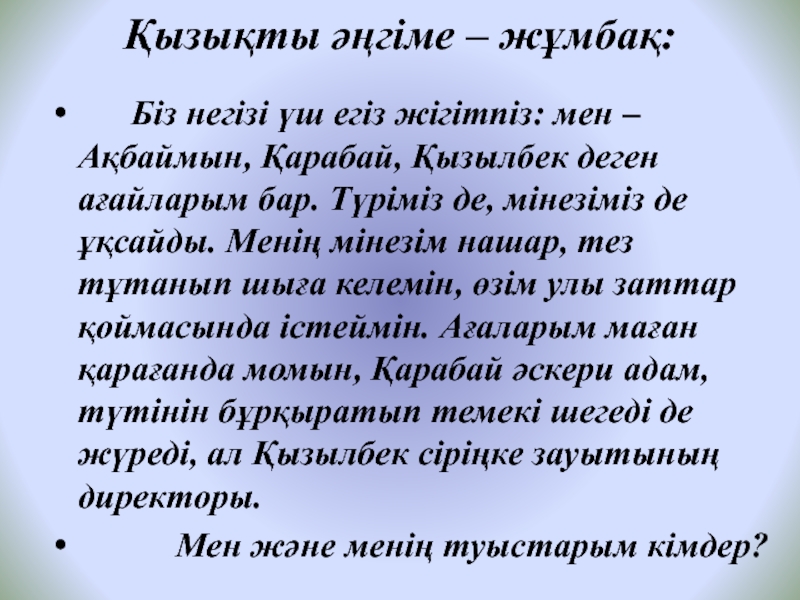 Қызықты әңгіме – жұмбақ:

• Біз негізі үш егіз жігітпіз: мен – Ақбаймын, Қарабай, Қызылбек деген ағайларым бар. Түріміз де, мінезіміз де ұқсайды. Менің мінезім нашар, тез тұтанып шыға келемін, өзім улы заттар қоймасында істеймін. Ағаларым маған қарағанда момын, Қарабай әскери адам, түтінін бұрқыратып темекі шегеді де жүреді, ал Қызылбек сіріңке зауытының директоры.

• Мен және менің туыстарым кімдер?